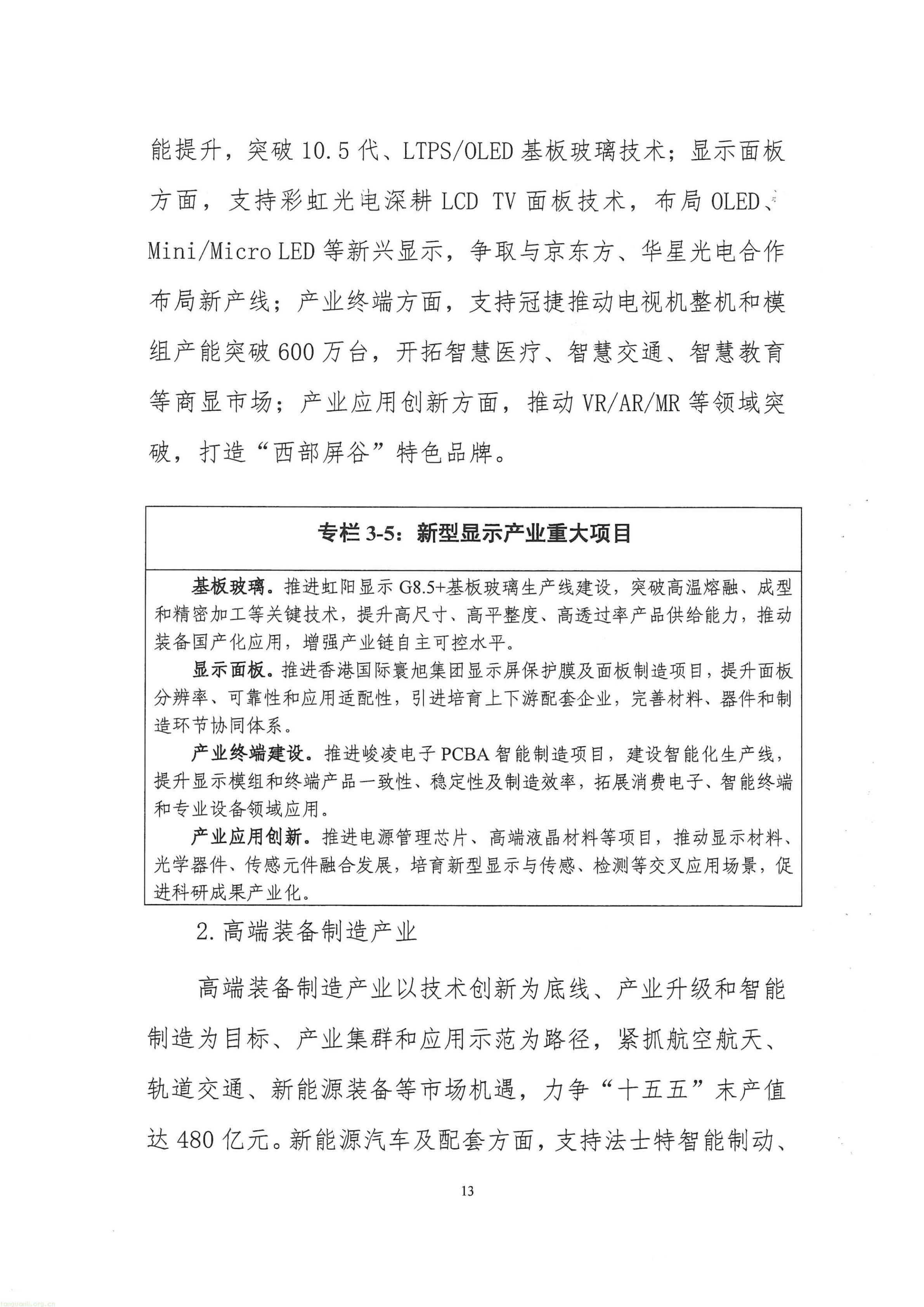 能提升，突破10.5代、LTPS/OLED基板玻璃技术；显示面板方面，支持彩虹光电深耕LCD TV面板技术，布局OLED、Mini/Micro LED等新兴显示，争取与京东方、华星光电合作布局新产线；产业终端方面，支持冠捷推动电视机整机和模组产能突破600万台，开拓智慧医疗、智慧交通、智慧教育等商显市场；产业应用创新方面，推动VR/AR/MR等领域突破，打造“西部屏谷”特色品牌。

专栏3-5：新型显示产业重大项目

基板玻璃。推进虹阳显示G8.5+基板玻璃生产线建设，突破高温熔融、成型和精密加工等关键技术，提升高尺寸、高平整度、高透过率产品供给能力，推动装备国产化应用，增强产业链自主可控水平。

显示面板。推进香港国际寰旭集团显示屏保护膜及面板制造项目，提升面板分辨率、可靠性和应用适配性，引进培育上下游配套企业，完善材料、器件和制造环节协同体系。

产业终端建设。推进峻凌电子PCBA智能制造项目，建设智能化生产线，提升显示模组和终端产品一致性、稳定性及制造效率，拓展消费电子、智能终端和专业设备领域应用。

产业应用创新。推进电源管理芯片、高端液晶材料等项目，推动显示材料、光学器件、传感元件融合发展，培育新型显示与传感、检测等交叉应用场景，促进科研成果产业化。

2.高端装备制造产业

高端装备制造产业以技术创新为底线、产业升级和智能制造为目标、产业集群和应用示范为路径，紧抓航空航天、轨道交通、新能源装备等市场机遇，力争“十五五”末产值达480亿元。新能源汽车及配套方面，支持法士特智能制动、

13